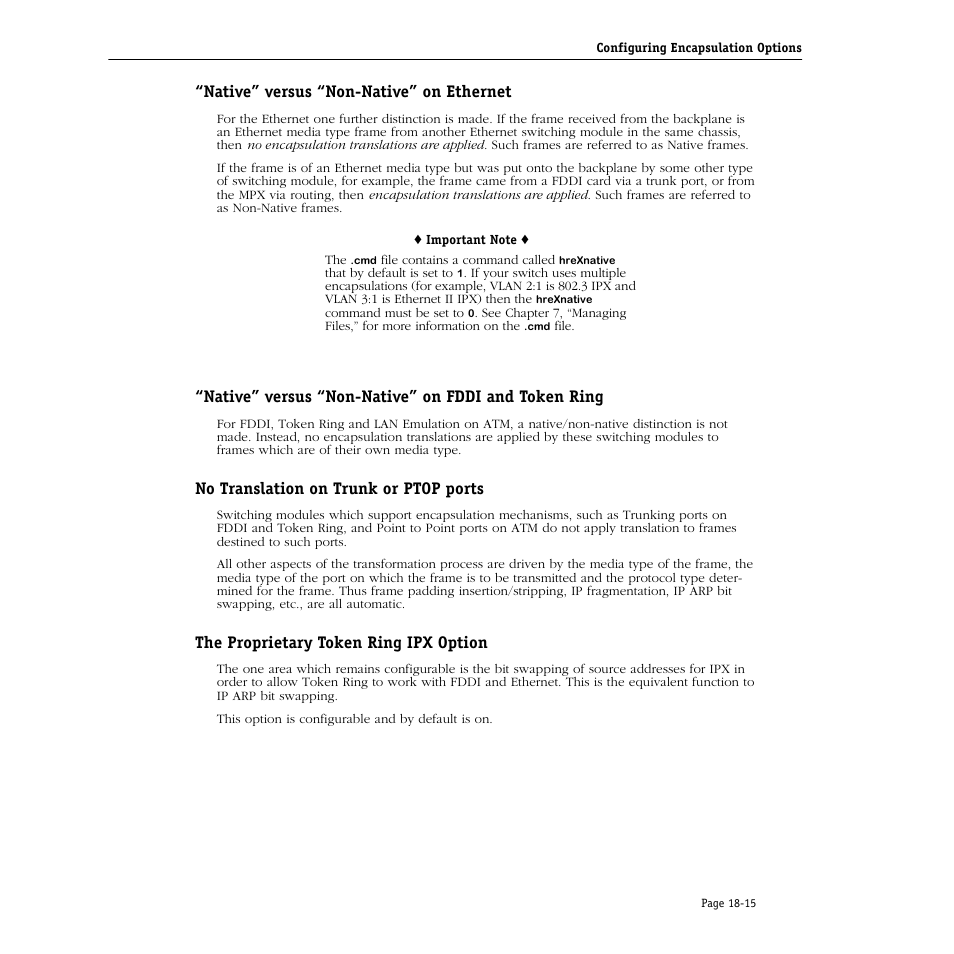 Configuring Encapsulation Options

“Native” versus “Non-Native” on Ethernet

For the Ethernet one further distinction is made. If the frame received from the backplane is an Ethernet media type frame from another Ethernet switching module in the same chassis, then no encapsulation translations are applied. Such frames are referred to as Native frames.

If the frame is of an Ethernet media type but was put onto the backplane by some other type of switching module, for example, the frame came from a FDDI card via a trunk port, or from the MPX via routing, then encapsulation translations are applied. Such frames are referred to as Non-Native frames.

♦ Important Note ♦

The .cmd file contains a command called hreXnative that by default is set to 1. If your switch uses multiple encapsulations (for example, VLAN 2:1 is 802.3 IPX and VLAN 3:1 is Ethernet II IPX) then the hreXnative command must be set to 0. See Chapter 7, “Managing Files,” for more information on the .cmd file.

“Native” versus “Non-Native” on FDDI and Token Ring

For FDDI, Token Ring and LAN Emulation on ATM, a native/non-native distinction is not made. Instead, no encapsulation translations are applied by these switching modules to frames which are of their own media type.

No Translation on Trunk or PTOP ports

Switching modules which support encapsulation mechanisms, such as Trunking ports on FDDI and Token Ring, and Point to Point ports on ATM do not apply translation to frames destined to such ports.

All other aspects of the transformation process are driven by the media type of the frame, the media type of the port on which the frame is to be transmitted and the protocol type determined for the frame. Thus frame padding insertion/stripping, IP fragmentation, IP ARP bit swapping, etc., are all automatic.

The Proprietary Token Ring IPX Option

The one area which remains configurable is the bit swapping of source addresses for IPX in order to allow Token Ring to work with FDDI and Ethernet. This is the equivalent function to IP ARP bit swapping.

This option is configurable and by default is on.

Page 18-15